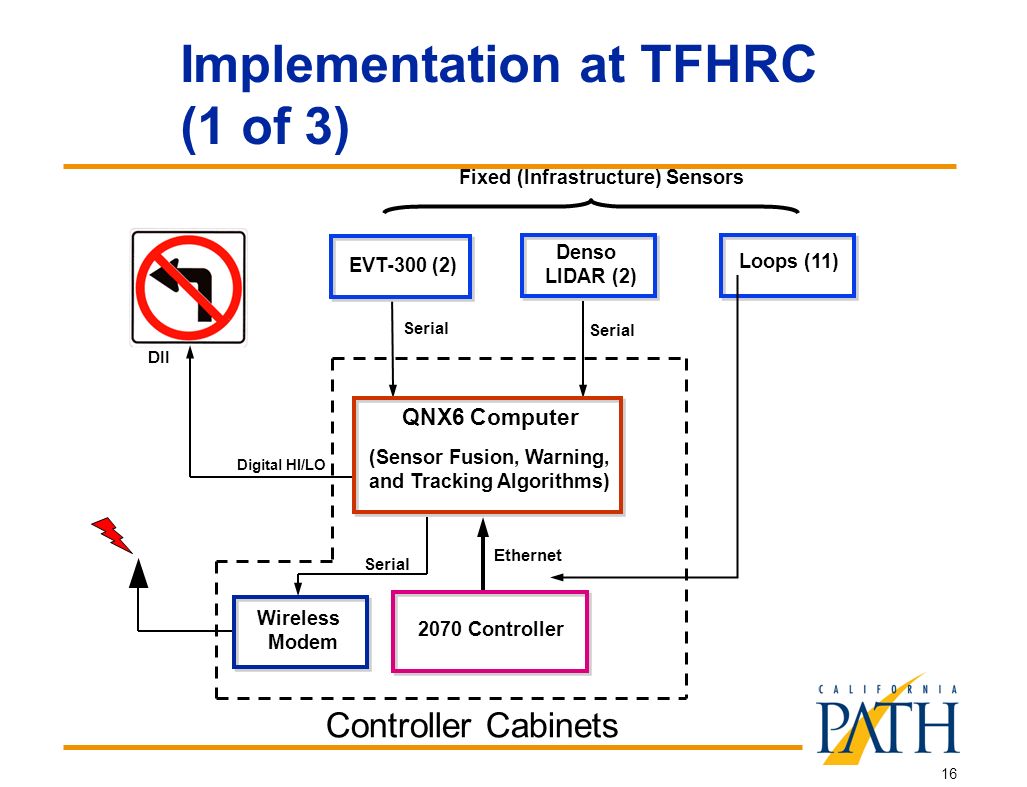 Implementation at TFHRC (1 of 3)

Fixed (Infrastructure) Sensors

EVT-300 (2)

Denso LIDAR (2)

Loops (11)

Serial

Serial

DII

QNX6 Computer

(Sensor Fusion, Warning, and Tracking Algorithms)

Digital HI/LO

Serial

Ethernet

Wireless Modem

2070 Controller

Controller Cabinets

CALIFORNIA PATH

16